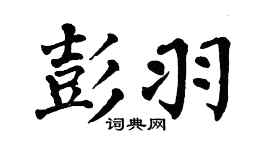 彭羽
词典网